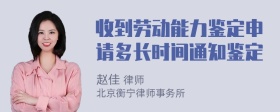 收到劳动能力鉴定申请多长时间通知鉴定

赵佳 律师
北京衡宁律师事务所